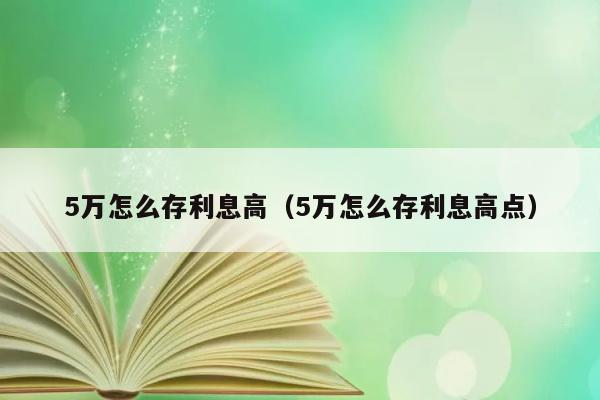 5万怎么存利息高（5万怎么存利息高点）